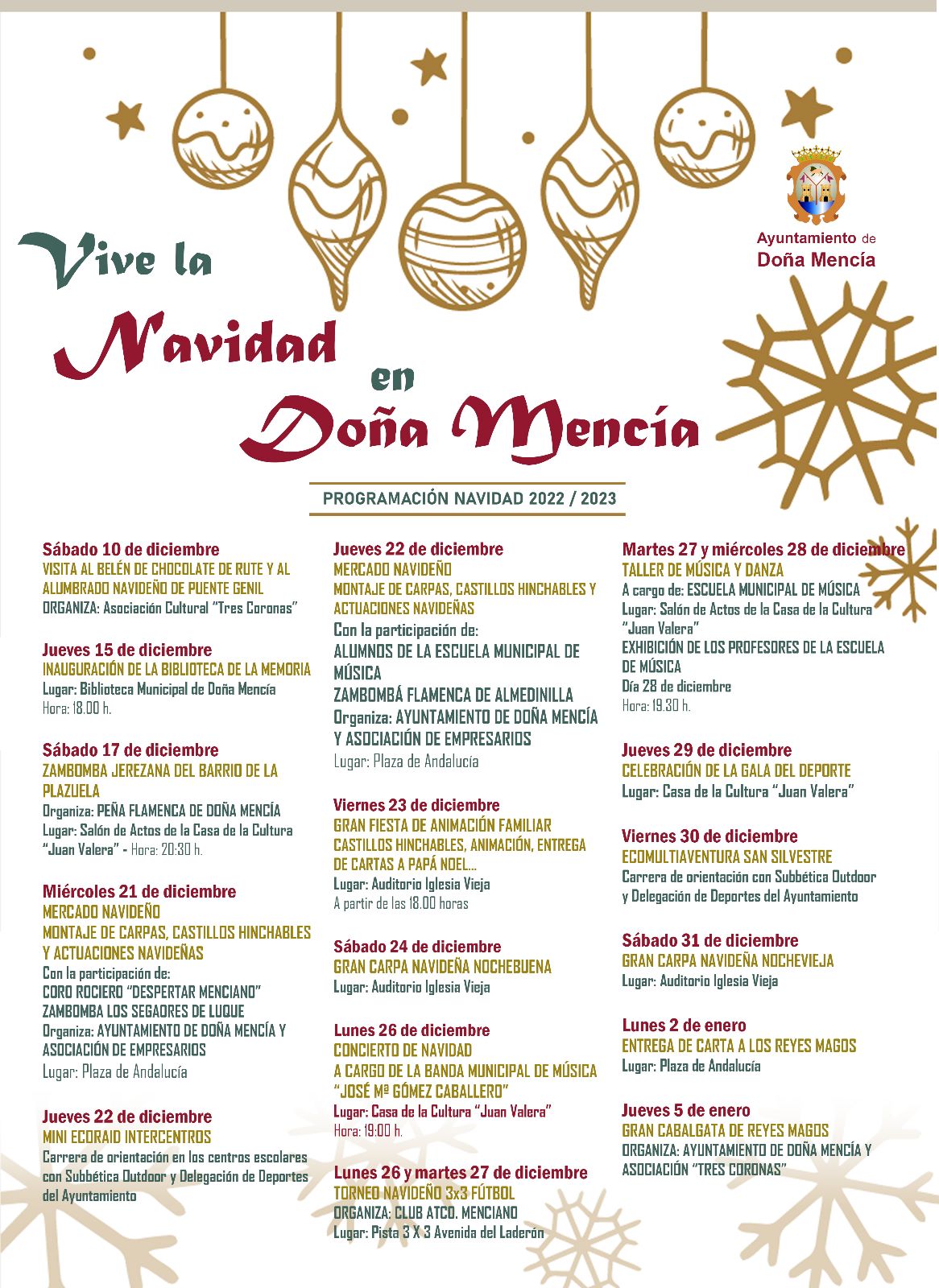 Ayuntamiento de Doña Mencía

Vive la Navidad en Doña Mencía

PROGRAMACIÓN NAVIDAD 2022 / 2023

Sábado 10 de diciembre
VISITA AL BELÉN DE CHOCOLATE DE RUTE Y AL ALUMBRADO NAVIDEÑO DE PUENTE GENIL
ORGANIZA: Asociación Cultural "Tres Coronas"

Jueves 15 de diciembre
INAUGURACIÓN DE LA BIBLIOTECA DE LA MEMORIA
Lugar: Biblioteca Municipal de Doña Mencía
Hora: 18.00 h.

Sábado 17 de diciembre
ZAMBOMBA JEREZANA DEL BARRIO DE LA PLAZUELA
Organiza: PEÑA FLAMENCA DE DOÑA MENCÍA
Lugar: Salón de Actos de la Casa de la Cultura "Juan Valera" - Hora: 20:30 h.

Miércoles 21 de diciembre
MERCADO NAVIDEÑO
MONTAJE DE CARPAS, CASTILLOS HINCHABLES Y ACTUACIONES NAVIDEÑAS
Con la participación de:
CORO ROCIERO "DESPERTAR MENCIANO"
ZAMBOMBA LOS SEGAORES DE LUQUE
Organiza: AYUNTAMIENTO DE DOÑA MENCÍA Y ASOCIACIÓN DE EMPRESARIOS
Lugar: Plaza de Andalucía

Jueves 22 de diciembre
MINI ECORAID INTERCENTROS
Carrera de orientación en los centros escolares con Subbética Outdoor y Delegación de Deportes del Ayuntamiento

Jueves 22 de diciembre
MERCADO NAVIDEÑO
MONTAJE DE CARPAS, CASTILLOS HINCHABLES Y ACTUACIONES NAVIDEÑAS
Con la participación de:
ALUMNOS DE LA ESCUELA MUNICIPAL DE MÚSICA
ZAMBOMBÁ FLAMENCA DE ALMEDINILLA
Organiza: AYUNTAMIENTO DE DOÑA MENCÍA Y ASOCIACIÓN DE EMPRESARIOS
Lugar: Plaza de Andalucía

Viernes 23 de diciembre
GRAN FIESTA DE ANIMACIÓN FAMILIAR
CASTILLOS HINCHABLES, ANIMACIÓN, ENTREGA DE CARTAS A PAPÁ NOEL...
Lugar: Auditorio Iglesia Vieja
A partir de las 18.00 horas

Sábado 24 de diciembre
GRAN CARPA NAVIDEÑA NOCHEBUENA
Lugar: Auditorio Iglesia Vieja

Lunes 26 de diciembre
CONCIERTO DE NAVIDAD
A CARGO DE LA BANDA MUNICIPAL DE MÚSICA "JOSÉ Mª GÓMEZ CABALLERO"
Lugar: Casa de la Cultura "Juan Valera"
Hora: 19:00 h.

Lunes 26 y martes 27 de diciembre
TORNEO NAVIDEÑO 3x3 FÚTBOL
ORGANIZA: CLUB ATCO. MENCIANO
Lugar: Pista 3 X 3 Avenida del Laderón

Martes 27 y miércoles 28 de diciembre
TALLER DE MÚSICA Y DANZA
A cargo de: ESCUELA MUNICIPAL DE MÚSICA
Lugar: Salón de Actos de la Casa de la Cultura "Juan Valera"
EXHIBICIÓN DE LOS PROFESORES DE LA ESCUELA DE MÚSICA
Día 28 de diciembre
Hora: 19.30 h.

Jueves 29 de diciembre
CELEBRACIÓN DE LA GALA DEL DEPORTE
Lugar: Casa de la Cultura "Juan Valera"

Viernes 30 de diciembre
ECOMULTIAVENTURA SAN SILVESTRE
Carrera de orientación con Subbética Outdoor y Delegación de Deportes del Ayuntamiento

Sábado 31 de diciembre
GRAN CARPA NAVIDEÑA NOCHEVIEJA
Lugar: Auditorio Iglesia Vieja

Lunes 2 de enero
ENTREGA DE CARTA A LOS REYES MAGOS
Lugar: Plaza de Andalucía

Jueves 5 de enero
GRAN CABALGATA DE REYES MAGOS
ORGANIZA: AYUNTAMIENTO DE DOÑA MENCÍA Y ASOCIACIÓN "TRES CORONAS"